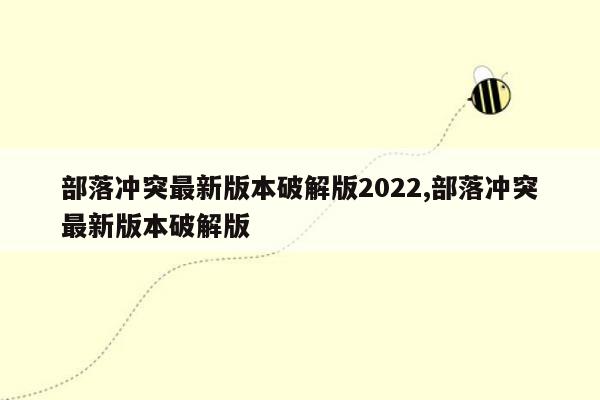 部落冲突最新版本破解版2022,部落冲突最新版本破解版